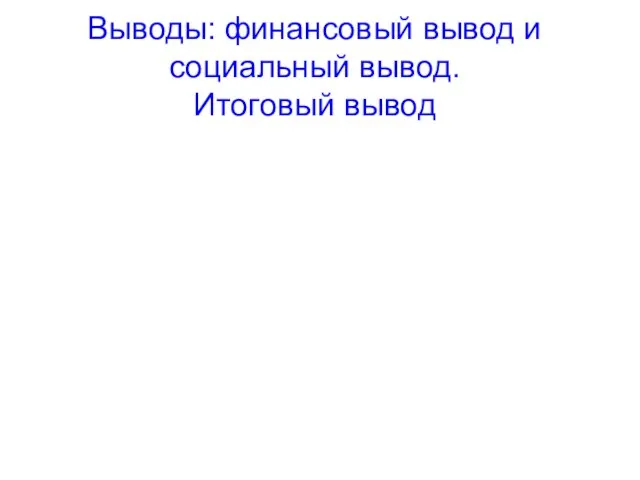 Выводы: финансовый вывод и социальный вывод.
Итоговый вывод